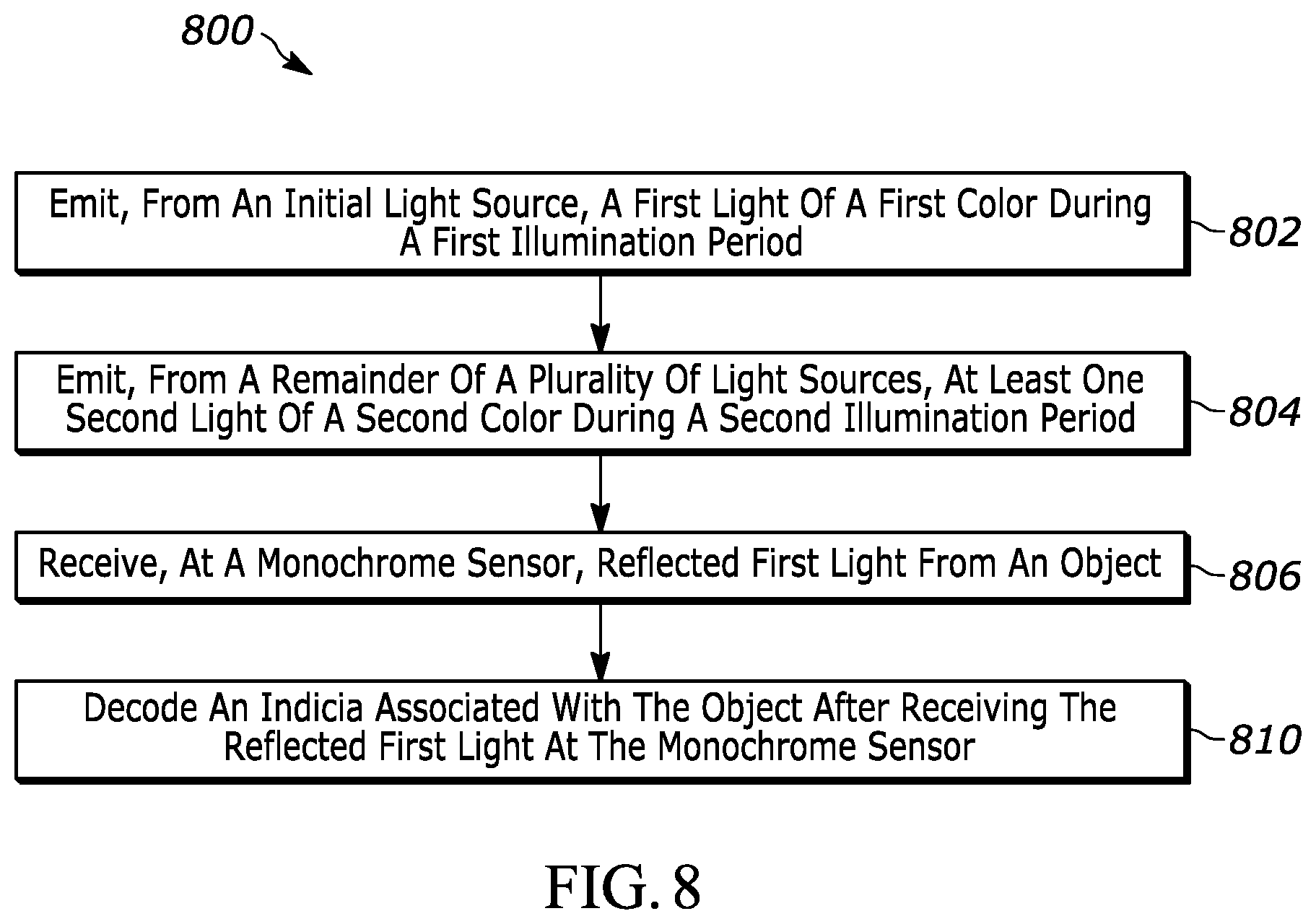 800

Emit, From An Initial Light Source, A First Light Of A First Color During A First Illumination Period

802

Emit, From A Remainder Of A Plurality Of Light Sources, At Least One Second Light Of A Second Color During A Second Illumination Period

804

Receive, At A Monochrome Sensor, Reflected First Light From An Object

806

Decode An Indicia Associated With The Object After Receiving The Reflected First Light At The Monochrome Sensor

810

FIG. 8